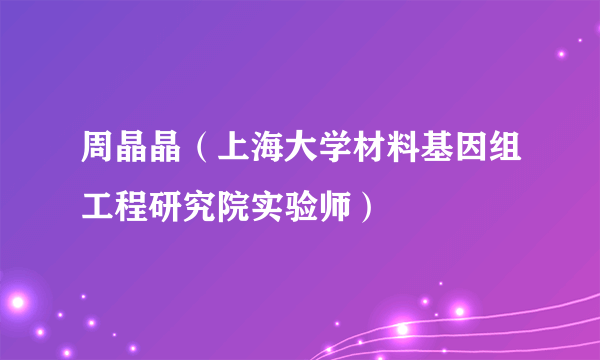 周晶晶（上海大学材料基因组工程研究院实验师）